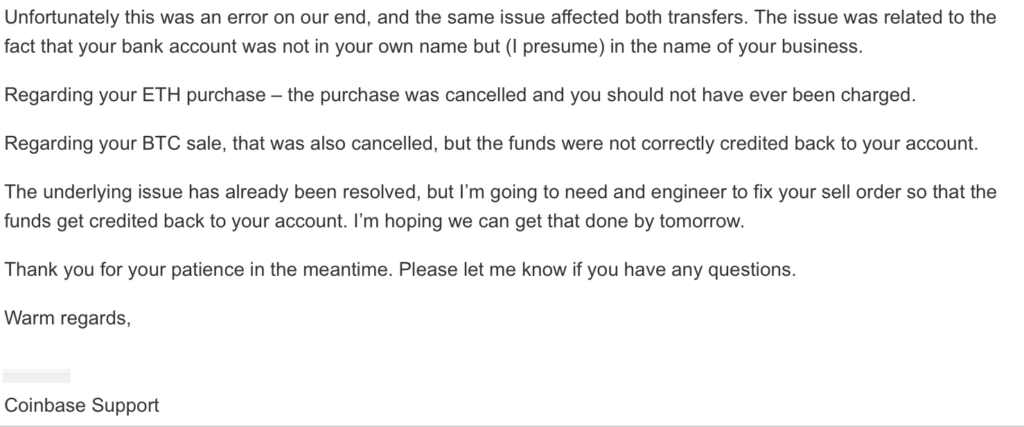 Unfortunately this was an error on our end, and the same issue affected both transfers. The issue was related to the fact that your bank account was not in your own name but (I presume) in the name of your business.

Regarding your ETH purchase – the purchase was cancelled and you should not have ever been charged.

Regarding your BTC sale, that was also cancelled, but the funds were not correctly credited back to your account.

The underlying issue has already been resolved, but I'm going to need and engineer to fix your sell order so that the funds get credited back to your account. I'm hoping we can get that done by tomorrow.

Thank you for your patience in the meantime. Please let me know if you have any questions.

Warm regards,

Coinbase Support